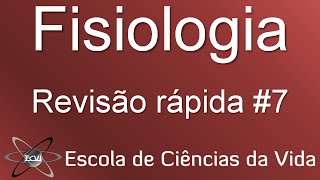 Fisiologia

Revisão rápida #7

ECV

Escola de Ciências da Vida